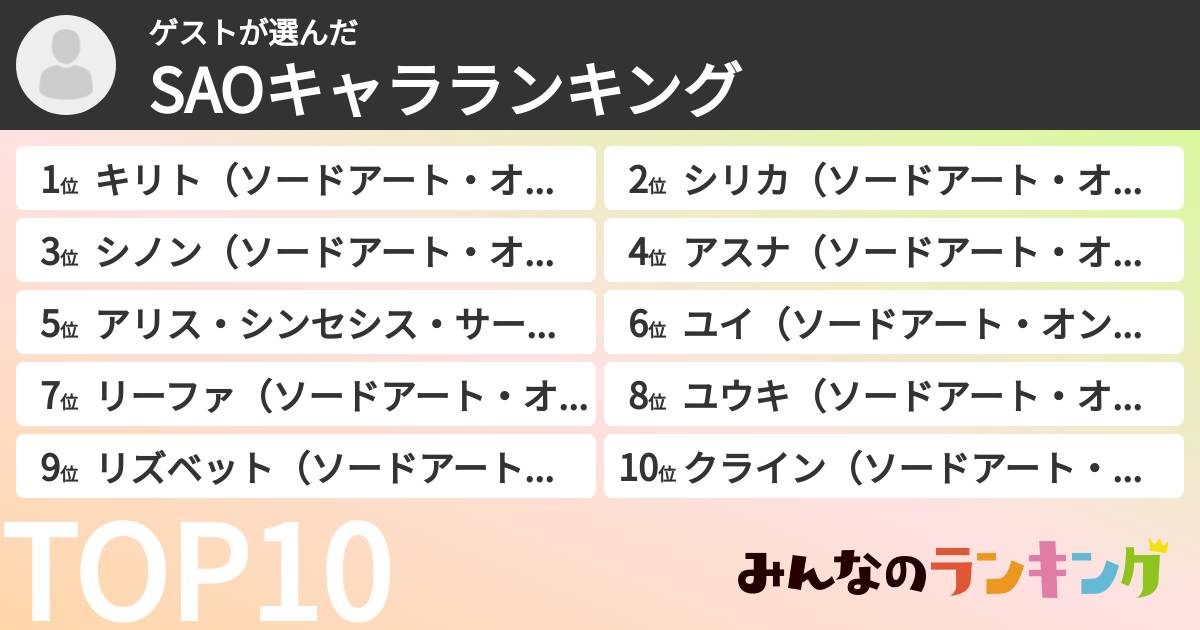 ゲストが選んだ
SAOキャラランキング

1位 キリト（ソードアート・オ...

2位 シリカ（ソードアート・オ...

3位 シノン（ソードアート・オ...

4位 アスナ（ソードアート・オ...

5位 アリス・シンセシス・サー...

6位 ユイ（ソードアート・オン...

7位 リーファ（ソードアート・オ...

8位 ユウキ（ソードアート・オ...

9位 リズベット（ソードアート...

10位 クライン（ソードアート・...

TOP10

みんなのランキング